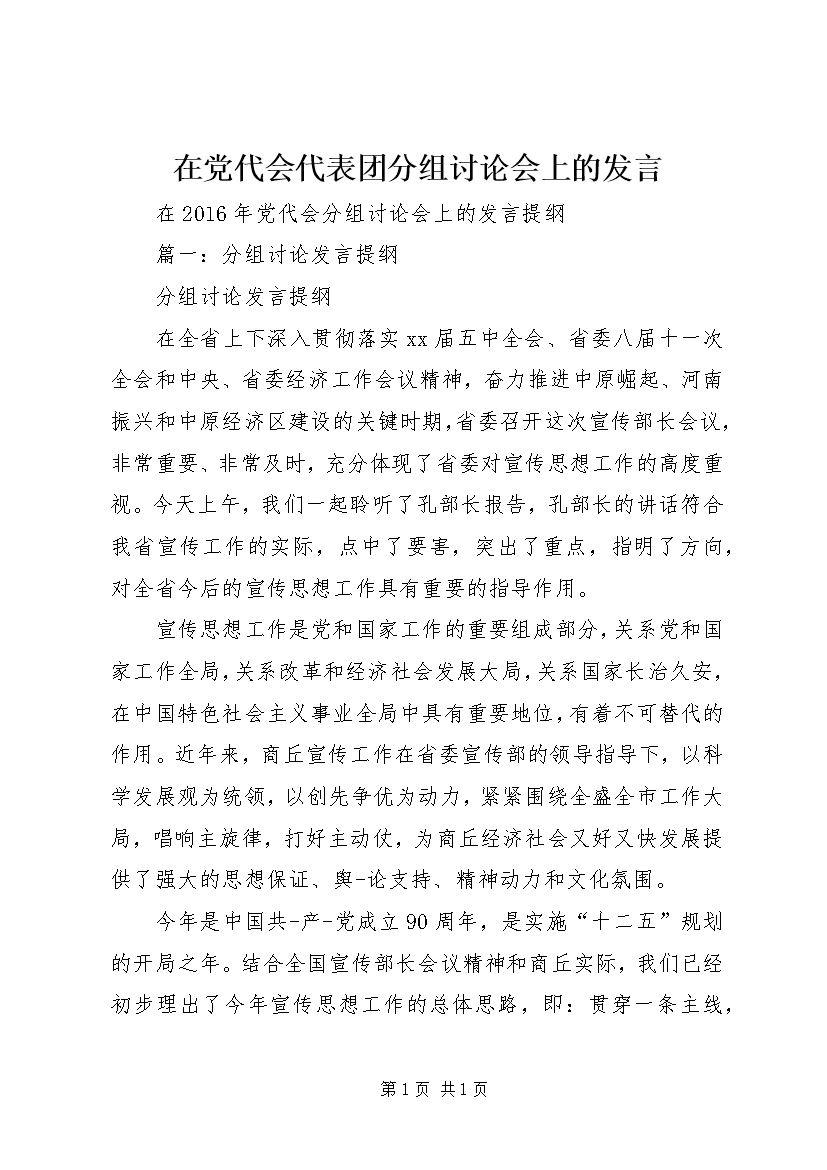 在党代会代表团分组讨论会上的发言

在2016年党代会分组讨论会上的发言提纲

篇一：分组讨论发言提纲

分组讨论发言提纲

在全省上下深入贯彻落实xx届五中全会、省委八届十一次全会和中央、省委经济工作会议精神，奋力推进中原崛起、河南振兴和中原经济区建设的关键时期，省委召开这次宣传部长会议，非常重要、非常及时，充分体现了省委对宣传思想工作的高度重视。今天上午，我们一起聆听了孔部长报告，孔部长的讲话符合我省宣传工作的实际，点中了要害，突出了重点，指明了方向，对全省今后的宣传思想工作具有重要的指导作用。

宣传思想工作是党和国家工作的重要组成部分，关系党和国家工作全局，关系改革和经济社会发展大局，关系国家长治久安，在中国特色社会主义事业全局中具有重要地位，有着不可替代的作用。近年来，商丘宣传工作在省委宣传部的领导指导下，以科学发展观为统领，以创先争优为动力，紧紧围绕全盛全市工作大局，唱响主旋律，打好主动仗，为商丘经济社会又好又快发展提供了强大的思想保证、舆-论支持、精神动力和文化氛围。

今年是中国共-产-党成立90周年，是实施“十二五”规划的开局之年。结合全国宣传部长会议精神和商丘实际，我们已经初步理出了今年宣传思想工作的总体思路，即：贯穿一条主线，

第1页 共1页